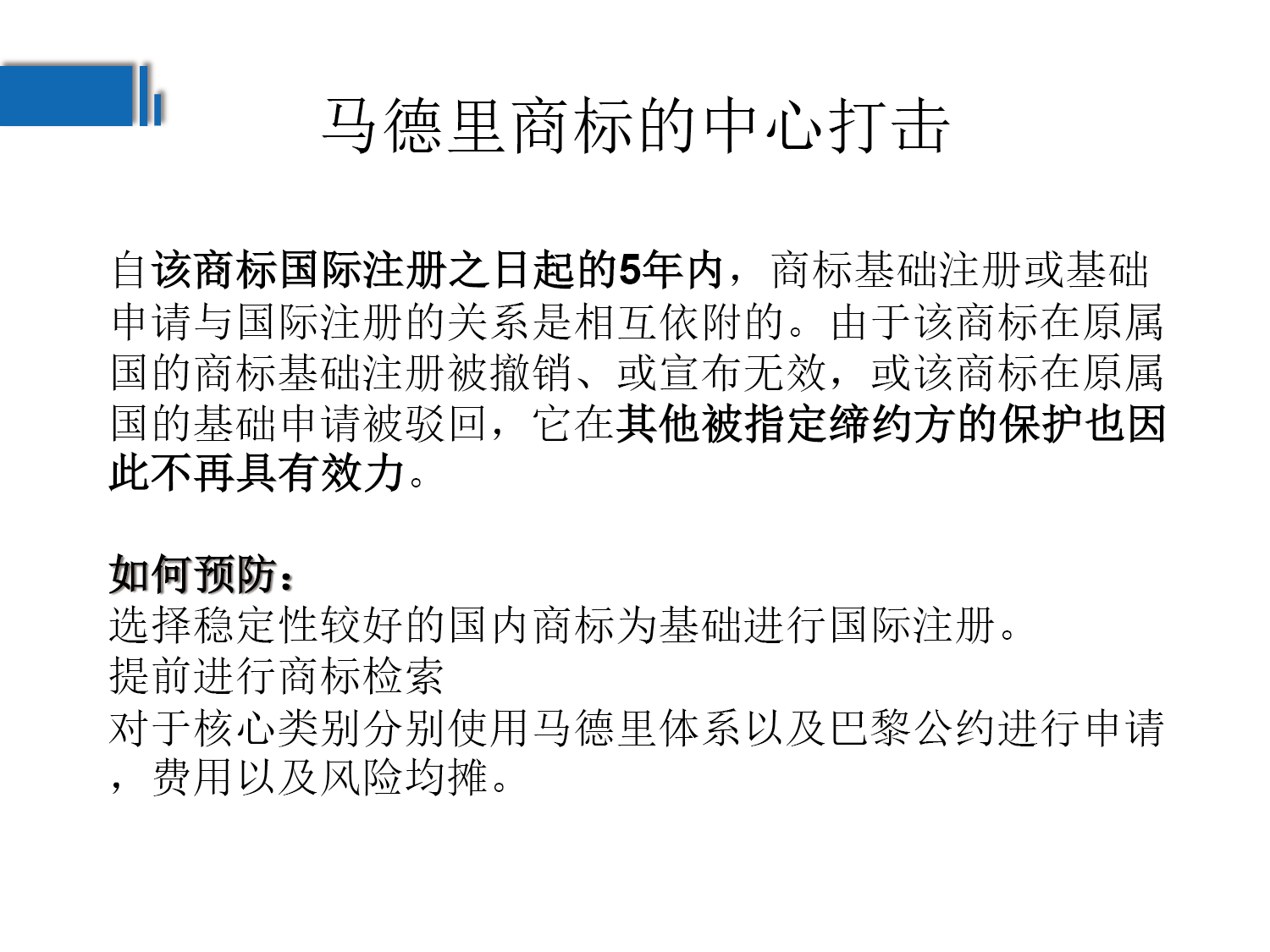 马德里商标的中心打击

自该商标国际注册之日起的5年内，商标基础注册或基础申请与国际注册的关系是相互依附的。由于该商标在原属国的商标基础注册被撤销、或宣布无效，或该商标在原属国的基础申请被驳回，它在其他被指定缔约方的保护也因此不再具有效力。

如何预防：
选择稳定性较好的国内商标为基础进行国际注册。
提前进行商标检索
对于核心类别分别使用马德里体系以及巴黎公约进行申请，费用以及风险均摊。